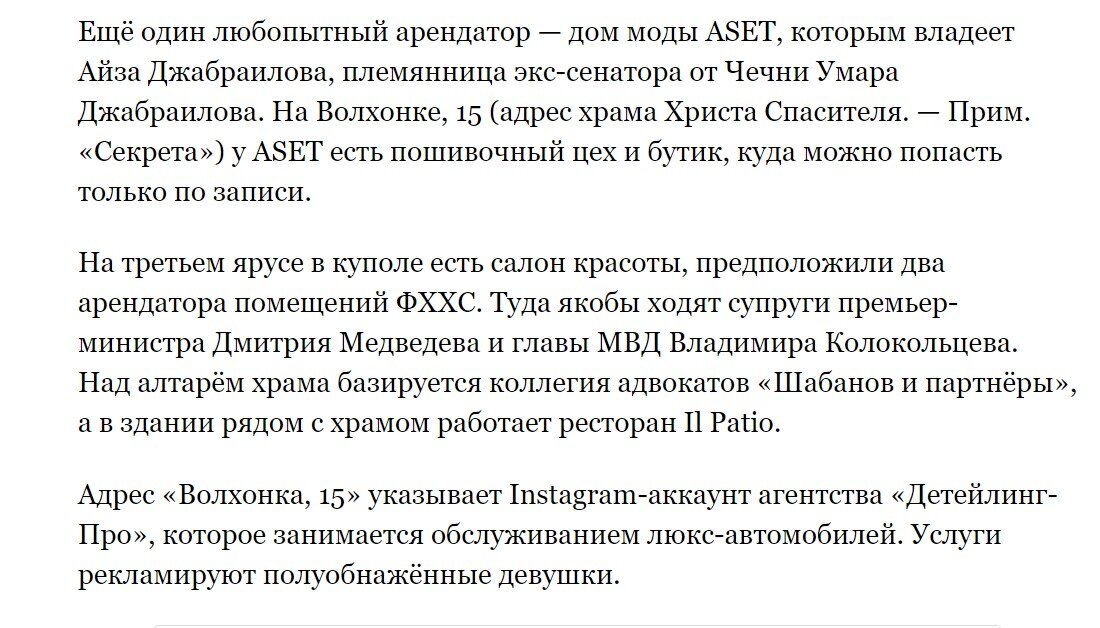 Ещё один любопытный арендатор — дом моды ASET, которым владеет Айза Джабраилова, племянница экс-сенатора от Чечни Умара Джабраилова. На Волхонке, 15 (адрес храма Христа Спасителя. — Прим. «Секрета») у ASET есть пошивочный цех и бутик, куда можно попасть только по записи.

На третьем ярусе в куполе есть салон красоты, предположили два арендатора помещений ФХХС. Туда якобы ходят супруги премьер-министра Дмитрия Медведева и главы МВД Владимира Колокольцева. Над алтарём храма базируется коллегия адвокатов «Шабанов и партнёры», а в здании рядом с храмом работает ресторан Il Patio.

Адрес «Волхонка, 15» указывает Instagram-аккаунт агентства «Детейлинг-Про», которое занимается обслуживанием люкс-автомобилей. Услуги рекламируют полуобнажённые девушки.